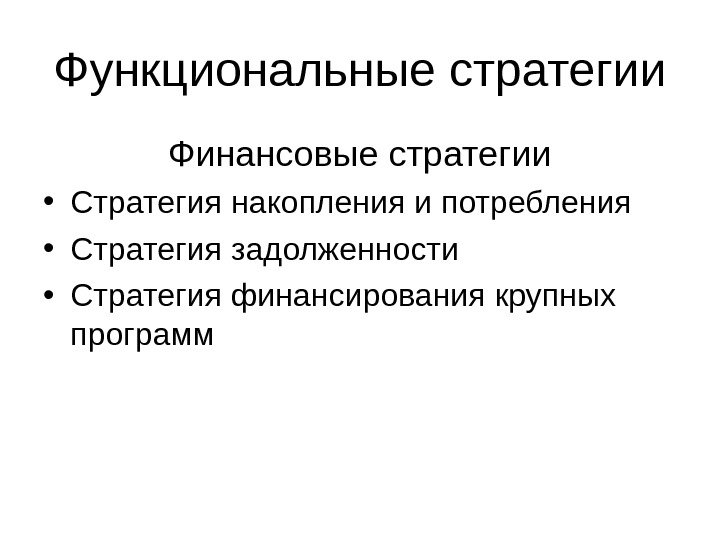 Функциональные стратегии

Финансовые стратегии

• Стратегия накопления и потребления
• Стратегия задолженности
• Стратегия финансирования крупных программ